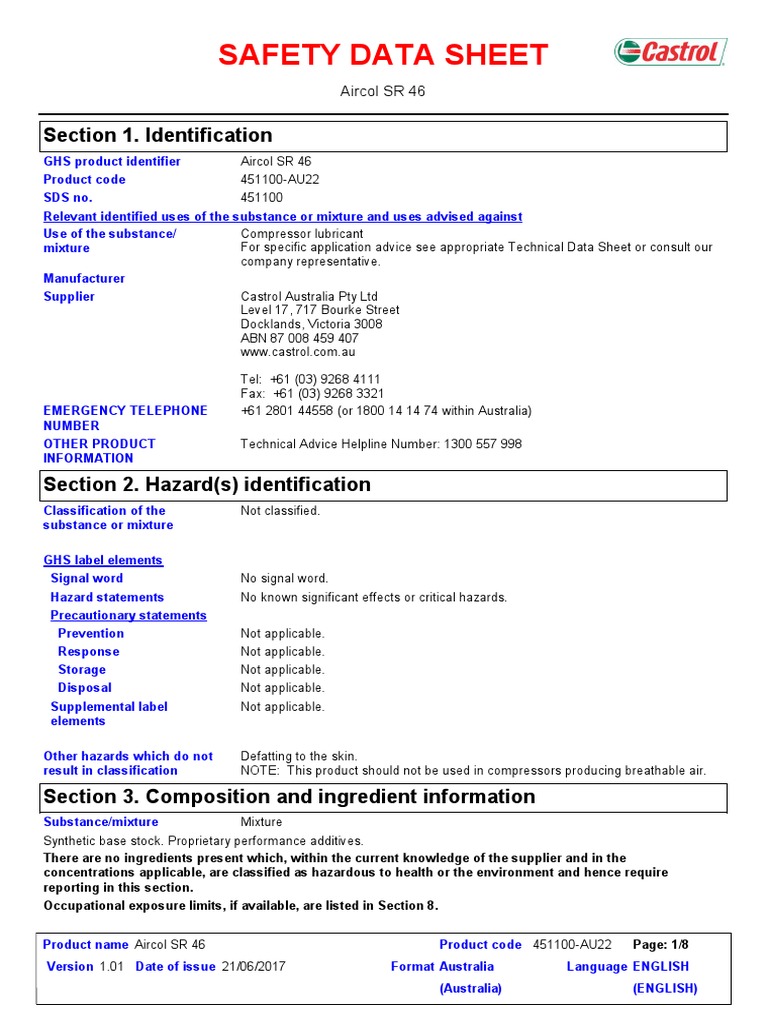 SAFETY DATA SHEET

Castrol

Aircol SR 46

Section 1. Identification

GHS product identifier Aircol SR 46
Product code 451100-AU22
SDS no. 451100

Relevant identified uses of the substance or mixture and uses advised against

Use of the substance/ mixture Compressor lubricant
For specific application advice see appropriate Technical Data Sheet or consult our company representative.

Manufacturer

Supplier Castrol Australia Pty Ltd
Level 17, 717 Bourke Street
Docklands, Victoria 3008
ABN 87 008 459 407
www.castrol.com.au

Tel: +61 (03) 9268 4111
Fax: +61 (03) 9268 3321

EMERGENCY TELEPHONE NUMBER +61 2801 44558 (or 1800 14 14 74 within Australia)

OTHER PRODUCT INFORMATION Technical Advice Helpline Number: 1300 557 998

Section 2. Hazard(s) identification

Classification of the substance or mixture Not classified.

GHS label elements

Signal word No signal word.
Hazard statements No known significant effects or critical hazards.

Precautionary statements

Prevention Not applicable.
Response Not applicable.
Storage Not applicable.
Disposal Not applicable.
Supplemental label elements Not applicable.

Other hazards which do not result in classification Defatting to the skin.
NOTE: This product should not be used in compressors producing breathable air.

Section 3. Composition and ingredient information

Substance/mixture Mixture

Synthetic base stock. Proprietary performance additives.

There are no ingredients present which, within the current knowledge of the supplier and in the concentrations applicable, are classified as hazardous to health or the environment and hence require reporting in this section.

Occupational exposure limits, if available, are listed in Section 8.

Product name Aircol SR 46 Product code 451100-AU22 Page: 1/8
Version 1.01 Date of issue 21/06/2017 Format Australia (Australia) Language ENGLISH (ENGLISH)